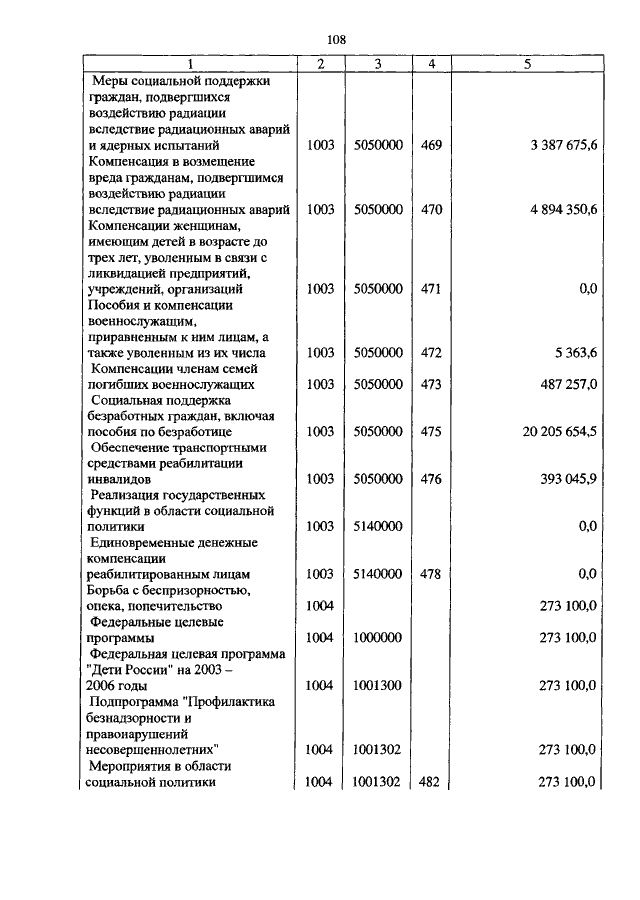 108

| 1 | 2 | 3 | 4 | 5 |
|---|---|---|---|---|
| Меры социальной поддержки граждан, подвергшихся воздействию радиации вследствие радиационных аварий и ядерных испытаний | 1003 | 5050000 | 469 | 3 387 675,6 |
| Компенсация в возмещение вреда гражданам, подвергшимся воздействию радиации вследствие радиационных аварий | 1003 | 5050000 | 470 | 4 894 350,6 |
| Компенсации женщинам, имеющим детей в возрасте до трех лет, уволенным в связи с ликвидацией предприятий, учреждений, организаций | 1003 | 5050000 | 471 | 0,0 |
| Пособия и компенсации военнослужащим, приравненным к ним лицам, а также уволенным из их числа | 1003 | 5050000 | 472 | 5 363,6 |
| Компенсации членам семей погибших военнослужащих | 1003 | 5050000 | 473 | 487 257,0 |
| Социальная поддержка безработных граждан, включая пособия по безработице | 1003 | 5050000 | 475 | 20 205 654,5 |
| Обеспечение транспортными средствами реабилитации инвалидов | 1003 | 5050000 | 476 | 393 045,9 |
| Реализация государственных функций в области социальной политики | 1003 | 5140000 | | 0,0 |
| Единовременные денежные компенсации реабилитированным лицам | 1003 | 5140000 | 478 | 0,0 |
| Борьба с беспризорностью, опека, попечительство | 1004 | | | 273 100,0 |
| Федеральные целевые программы | 1004 | 1000000 | | 273 100,0 |
| Федеральная целевая программа "Дети России" на 2003 – 2006 годы | 1004 | 1001300 | | 273 100,0 |
| Подпрограмма "Профилактика безнадзорности и правонарушений несовершеннолетних" | 1004 | 1001302 | | 273 100,0 |
| Мероприятия в области социальной политики | 1004 | 1001302 | 482 | 273 100,0 |